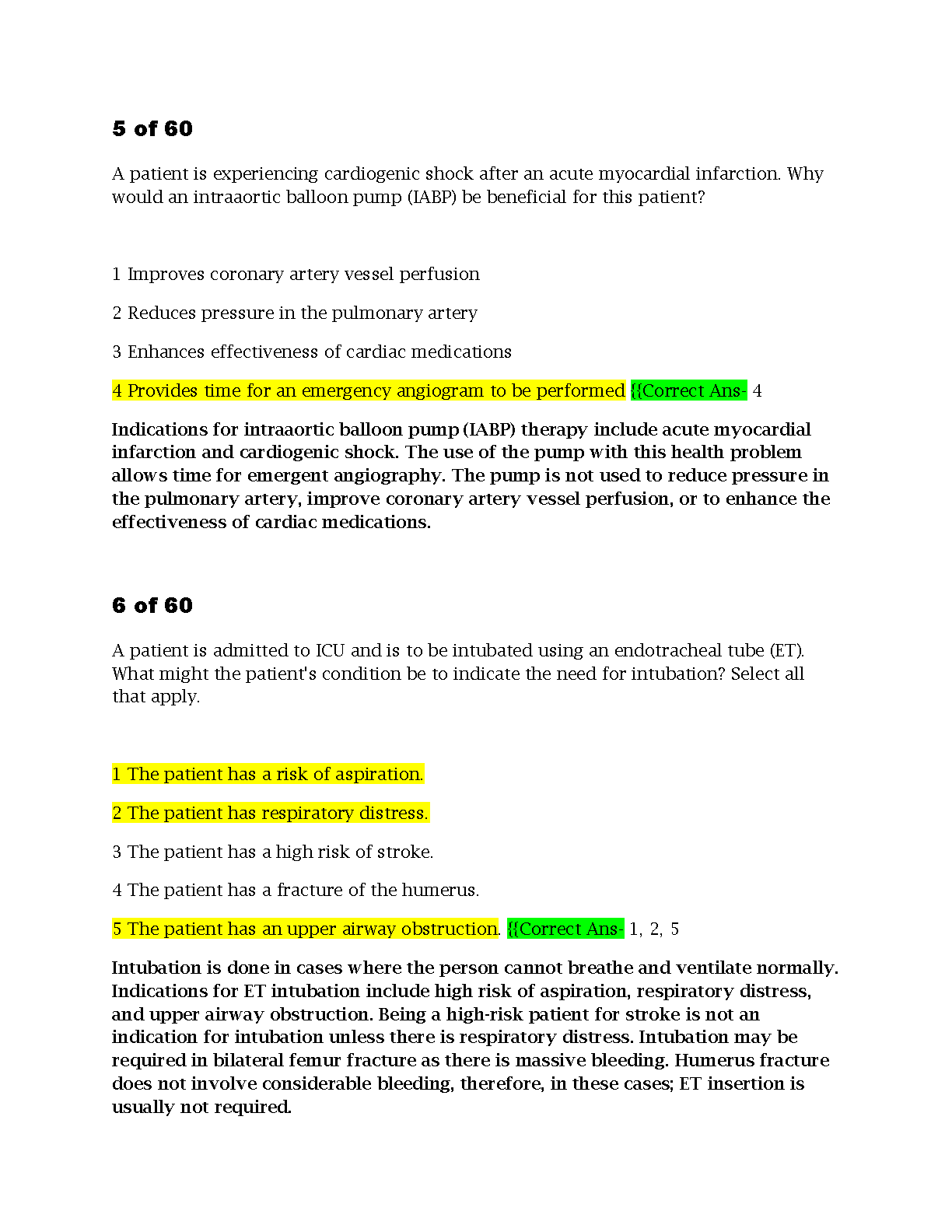 5 of 60

A patient is experiencing cardiogenic shock after an acute myocardial infarction. Why would an intraaortic balloon pump (IABP) be beneficial for this patient?

1 Improves coronary artery vessel perfusion

2 Reduces pressure in the pulmonary artery

3 Enhances effectiveness of cardiac medications

4 Provides time for an emergency angiogram to be performed {{Correct Ans- 4

Indications for intraaortic balloon pump (IABP) therapy include acute myocardial infarction and cardiogenic shock. The use of the pump with this health problem allows time for emergent angiography. The pump is not used to reduce pressure in the pulmonary artery, improve coronary artery vessel perfusion, or to enhance the effectiveness of cardiac medications.

6 of 60

A patient is admitted to ICU and is to be intubated using an endotracheal tube (ET). What might the patient's condition be to indicate the need for intubation? Select all that apply.

1 The patient has a risk of aspiration.

2 The patient has respiratory distress.

3 The patient has a high risk of stroke.

4 The patient has a fracture of the humerus.

5 The patient has an upper airway obstruction. {{Correct Ans- 1, 2, 5

Intubation is done in cases where the person cannot breathe and ventilate normally. Indications for ET intubation include high risk of aspiration, respiratory distress, and upper airway obstruction. Being a high-risk patient for stroke is not an indication for intubation unless there is respiratory distress. Intubation may be required in bilateral femur fracture as there is massive bleeding. Humerus fracture does not involve considerable bleeding, therefore, in these cases; ET insertion is usually not required.